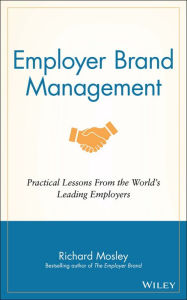 Employer Brand Management

Practical Lessons From the World's Leading Employers

Richard Mosley
Bestselling author of The Employer Brand

WILEY